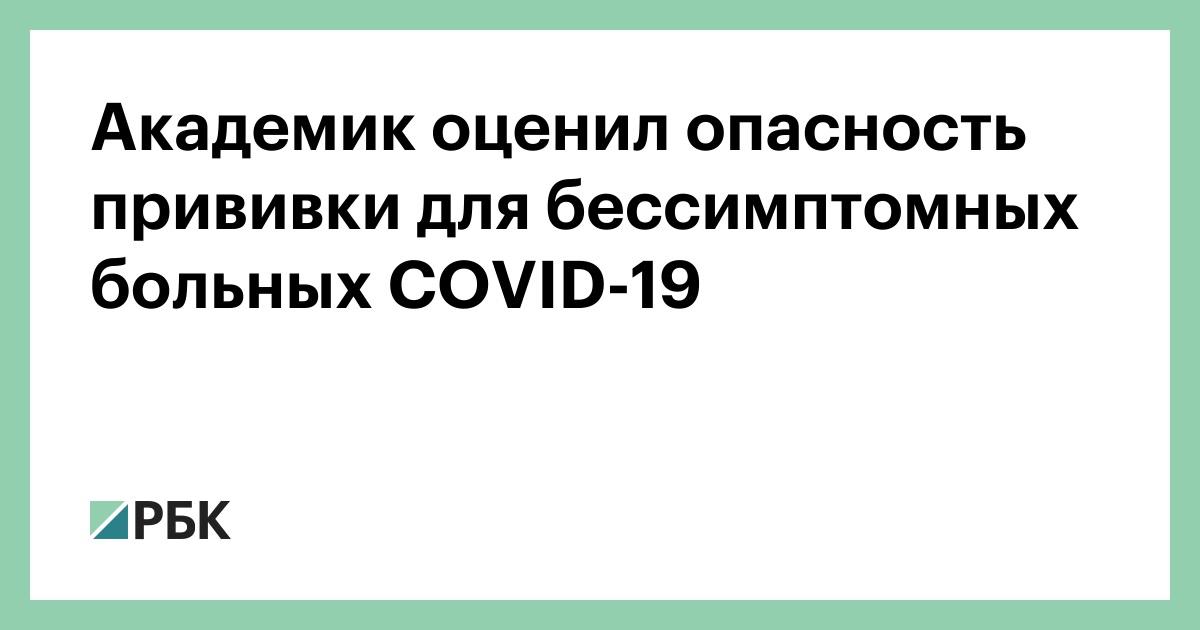 Академик оценил опасность прививки для бессимптомных больных COVID-19

РБК